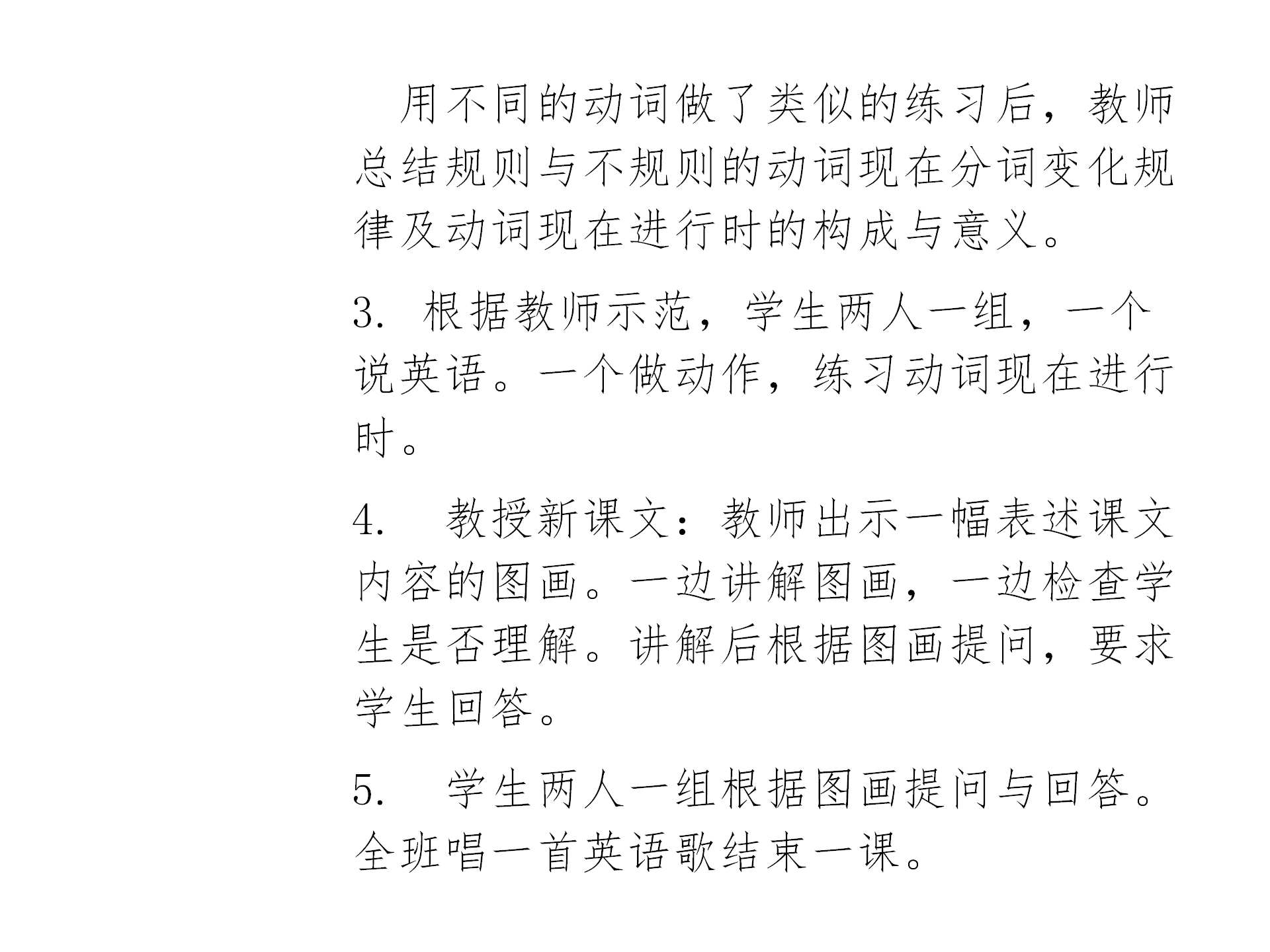 用不同的动词做了类似的练习后，教师总结规则与不规则的动词现在分词变化规律及动词现在进行时的构成与意义。

3. 根据教师示范，学生两人一组，一个说英语。一个做动作，练习动词现在进行时。

4.　教授新课文：教师出示一幅表述课文内容的图画。一边讲解图画，一边检查学生是否理解。讲解后根据图画提问，要求学生回答。

5.　学生两人一组根据图画提问与回答。全班唱一首英语歌结束一课。